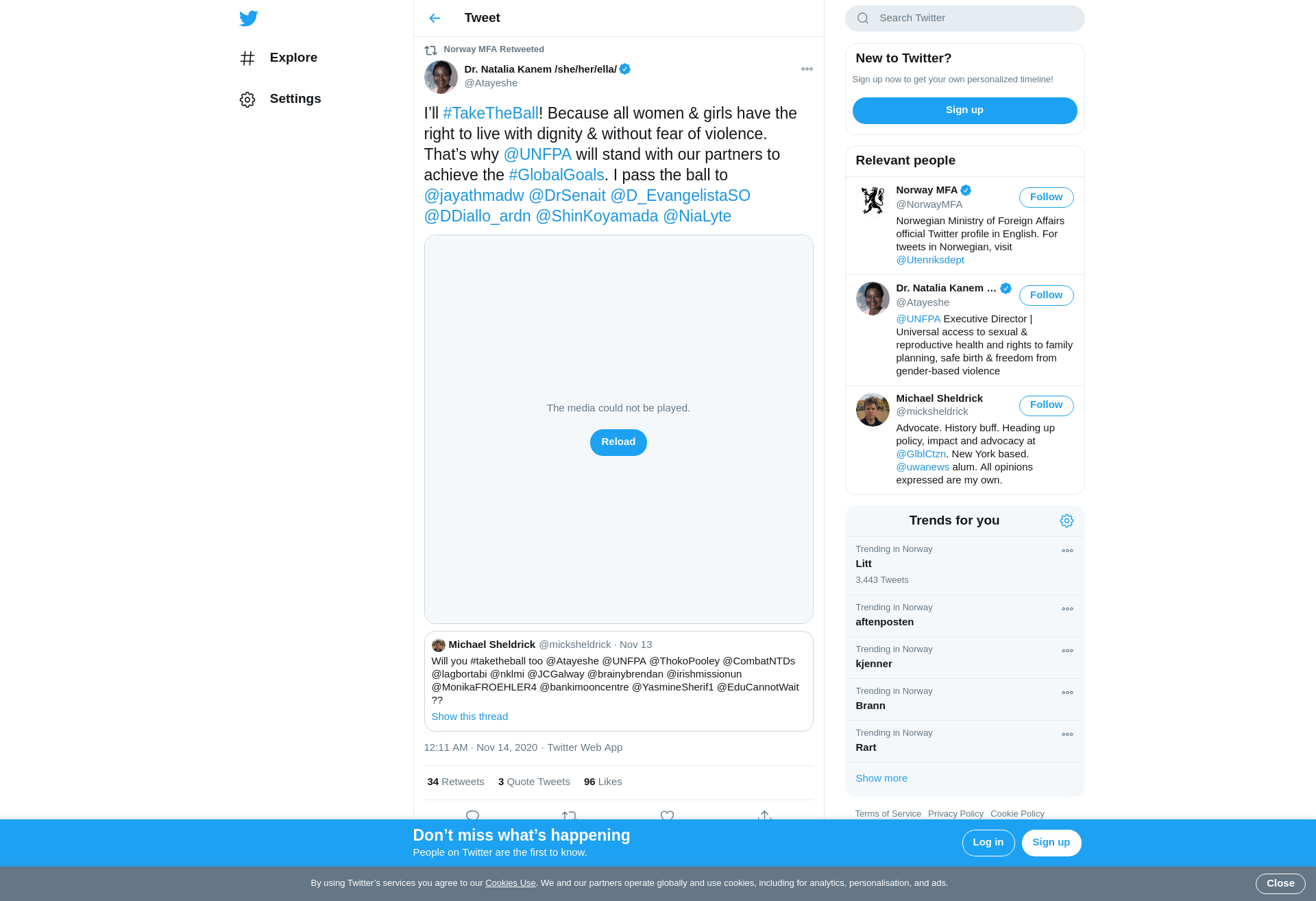 Explore

Settings

Tweet

Norway MFA Retweeted

Dr. Natalia Kanem /she/her/ella/
@Atayeshe

I'll #TakeTheBall! Because all women & girls have the right to live with dignity & without fear of violence. That's why @UNFPA will stand with our partners to achieve the #GlobalGoals. I pass the ball to @jayathmadw @DrSenait @D_EvangelistaSO @DDiallo_ardn @ShinKoyamada @NiaLyte

The media could not be played.

Reload

Michael Sheldrick @micksheldrick · Nov 13
Will you #taketheball too @Atayeshe @UNFPA @ThokoPooley @CombatNTDs @lagbortabi @nklmi @JCGalway @brainybrendan @irishmissionun @MonikaFROEHLER4 @bankimooncentre @YasmineSherif1 @EduCannotWait ??
Show this thread

12:11 AM · Nov 14, 2020 · Twitter Web App

34 Retweets 3 Quote Tweets 96 Likes

Search Twitter

New to Twitter?
Sign up now to get your own personalized timeline!
Sign up

Relevant people

Norway MFA
@NorwayMFA
Follow
Norwegian Ministry of Foreign Affairs official Twitter profile in English. For tweets in Norwegian, visit @Utenriksdept

Dr. Natalia Kanem ...
@Atayeshe
Follow
@UNFPA Executive Director | Universal access to sexual & reproductive health and rights to family planning, safe birth & freedom from gender-based violence

Michael Sheldrick
@micksheldrick
Follow
Advocate. History buff. Heading up policy, impact and advocacy at @GlblCtzn. New York based. @uwanews alum. All opinions expressed are my own.

Trends for you

Trending in Norway
Litt
3,443 Tweets

Trending in Norway
aftenposten

Trending in Norway
kjenner

Trending in Norway
Brann

Trending in Norway
Rart

Show more

Terms of Service Privacy Policy Cookie Policy

Don't miss what's happening
People on Twitter are the first to know.
Log in
Sign up

By using Twitter's services you agree to our Cookies Use. We and our partners operate globally and use cookies, including for analytics, personalisation, and ads.
Close